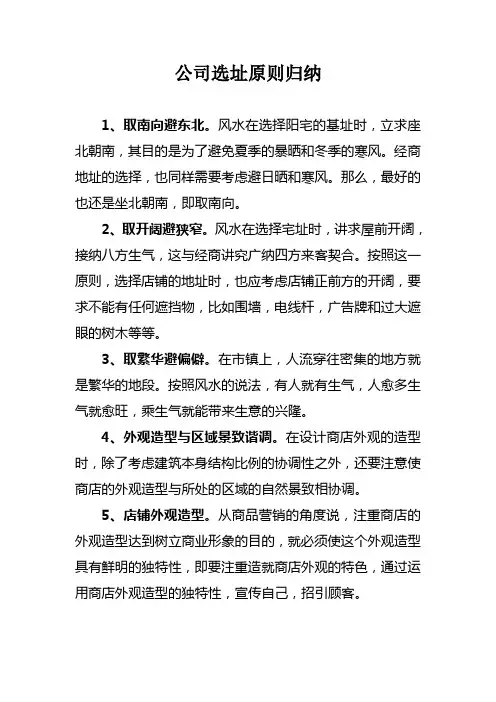 公司选址原则归纳

1、取南向避东北。风水在选择阳宅的基址时，立求座北朝南，其目的是为了避免夏季的暴晒和冬季的寒风。经商地址的选择，也同样需要考虑避日晒和寒风。那么，最好的也还是坐北朝南，即取南向。

2、取开阔避狭窄。风水在选择宅址时，讲求屋前开阔，接纳八方生气，这与经商讲究广纳四方来客契合。按照这一原则，选择店铺的地址时，也应考虑店铺正前方的开阔，要求不能有任何遮挡物，比如围墙，电线杆，广告牌和过大遮眼的树木等等。

3、取繁华避偏僻。在市镇上，人流穿往密集的地方就是繁华的地段。按照风水的说法，有人就有生气，人愈多生气就愈旺，乘生气就能带来生意的兴隆。

4、外观造型与区域景致谐调。在设计商店外观的造型时，除了考虑建筑本身结构比例的协调性之外，还要注意使商店的外观造型与所处的区域的自然景致相协调。

5、店铺外观造型。从商品营销的角度说，注重商店的外观造型达到树立商业形象的目的，就必须使这个外观造型具有鲜明的独特性，即要注重造就商店外观的特色，通过运用商店外观造型的独特性，宣传自己，招引顾客。